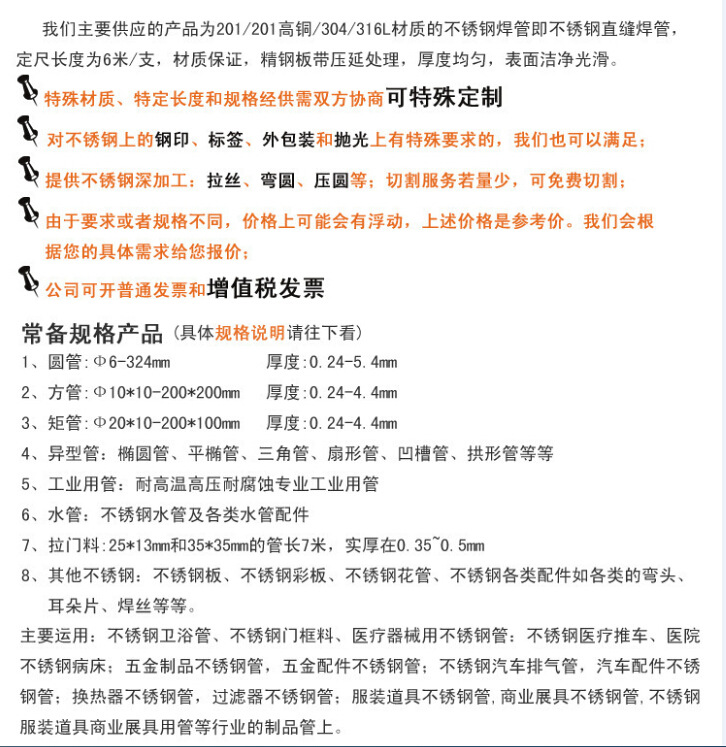 我们主要供应的产品为201/201高铜/304/316L材质的不锈钢焊管即不锈钢直缝焊管，定尺长度为6米/支，材质保证，精钢板带压延处理，厚度均匀，表面洁净光滑。

特殊材质、特定长度和规格经供需双方协商可特殊定制

对不锈钢上的钢印、标签、外包装和抛光上有特殊要求的，我们也可以满足；

提供不锈钢深加工：拉丝、弯圆、压圆等；切割服务若量少，可免费切割；

由于要求或者规格不同，价格上可能会有浮动，上述价格是参考价。我们会根据您的具体需求给您报价；

公司可开普通发票和增值税发票

常备规格产品（具体规格说明请往下看）

1、圆管：Φ6-324mm　　厚度：0.24-5.4mm

2、方管：Φ10*10-200*200mm　　厚度：0.24-4.4mm

3、矩管：Φ20*10-200*100mm　　厚度：0.24-4.4mm

4、异型管：椭圆管、平椭管、三角管、扇形管、凹槽管、拱形管等等

5、工业用管：耐高温高压耐腐蚀专业工业用管

6、水管：不锈钢水管及各类水管配件

7、拉门料：25*13mm和35*35mm的管长7米，实厚在0.35~0.5mm

8、其他不锈钢：不锈钢板、不锈钢彩板、不锈钢花管、不锈钢各类配件如各类的弯头、耳朵片、焊丝等等。

主要运用：不锈钢卫浴管、不锈钢门框料、医疗器械用不锈钢管：不锈钢医疗推车、医院不锈钢病床；五金制品不锈钢管，五金配件不锈钢管；不锈钢汽车排气管，汽车配件不锈钢管；换热器不锈钢管，过滤器不锈钢管；服装道具不锈钢管，商业展具不锈钢管，不锈钢服装道具商业展具用管等行业的制品管上。